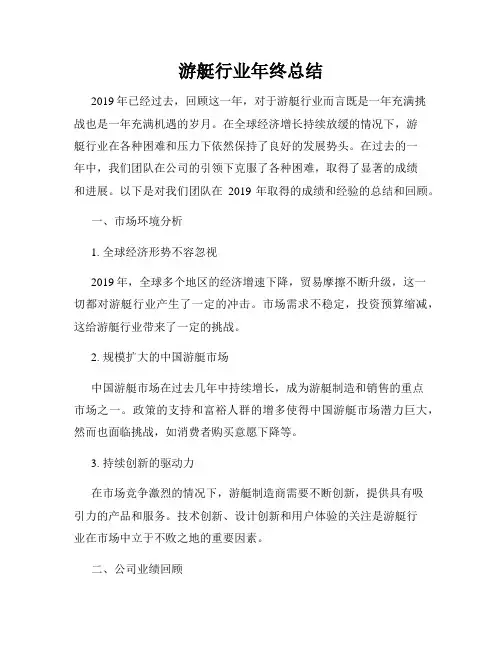 游艇行业年终总结

2019年已经过去，回顾这一年，对于游艇行业而言既是一年充满挑战也是一年充满机遇的岁月。在全球经济增长持续放缓的情况下，游艇行业在各种困难和压力下依然保持了良好的发展势头。在过去的一年中，我们团队在公司的引领下克服了各种困难，取得了显著的成绩和进展。以下是对我们团队在 2019 年取得的成绩和经验的总结和回顾。

一、市场环境分析

1. 全球经济形势不容忽视

2019年，全球多个地区的经济增速下降，贸易摩擦不断升级，这一切都对游艇行业产生了一定的冲击。市场需求不稳定，投资预算缩减，这给游艇行业带来了一定的挑战。

2. 规模扩大的中国游艇市场

中国游艇市场在过去几年中持续增长，成为游艇制造和销售的重点市场之一。政策的支持和富裕人群的增多使得中国游艇市场潜力巨大，然而也面临挑战，如消费者购买意愿下降等。

3. 持续创新的驱动力

在市场竞争激烈的情况下，游艇制造商需要不断创新，提供具有吸引力的产品和服务。技术创新、设计创新和用户体验的关注是游艇行业在市场中立于不败之地的重要因素。

二、公司业绩回顾